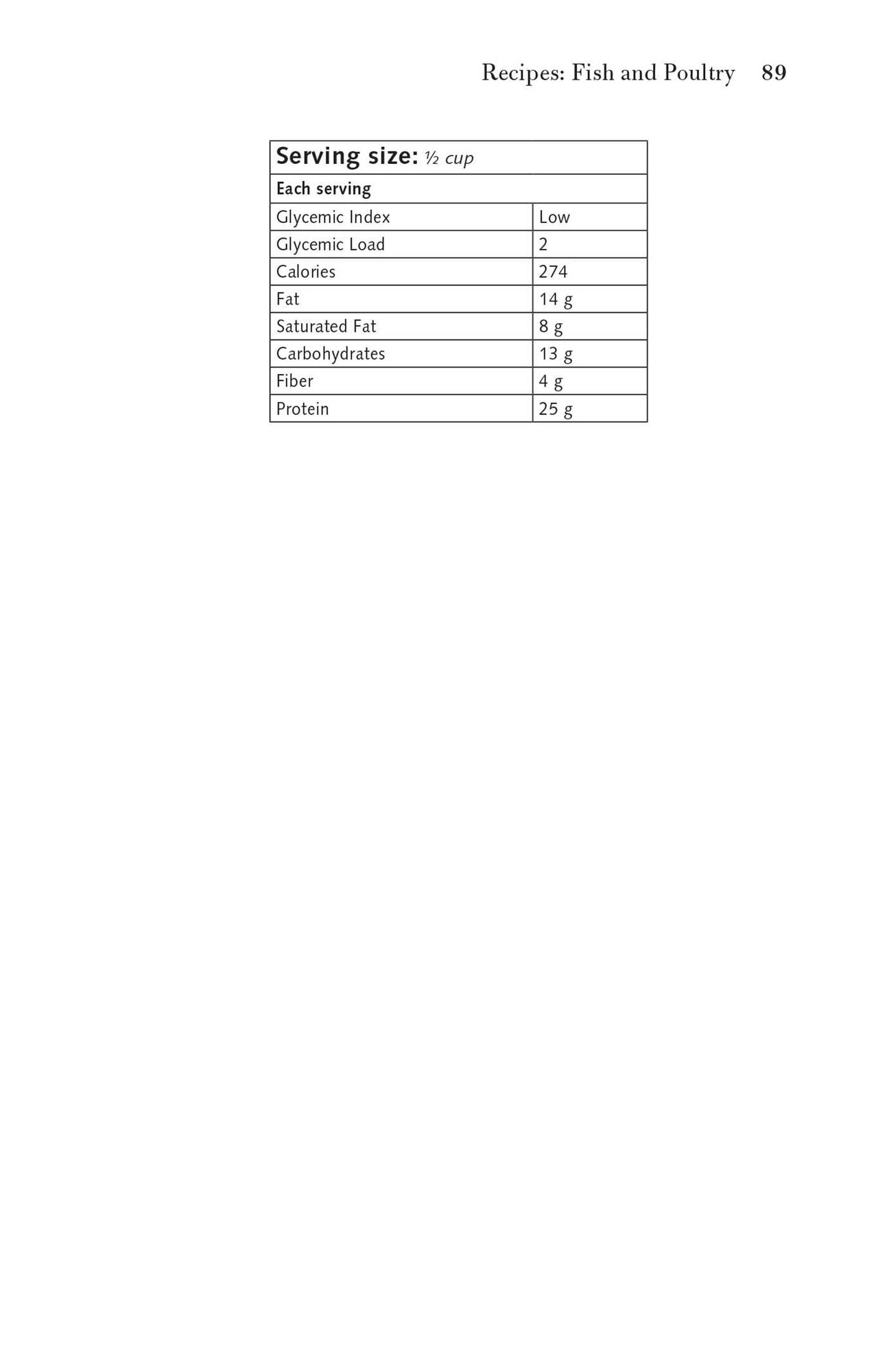 Recipes: Fish and Poultry 89

| Serving size: ½ cup | |
|---|---|
| Each serving | |
| Glycemic Index | Low |
| Glycemic Load | 2 |
| Calories | 274 |
| Fat | 14 g |
| Saturated Fat | 8 g |
| Carbohydrates | 13 g |
| Fiber | 4 g |
| Protein | 25 g |